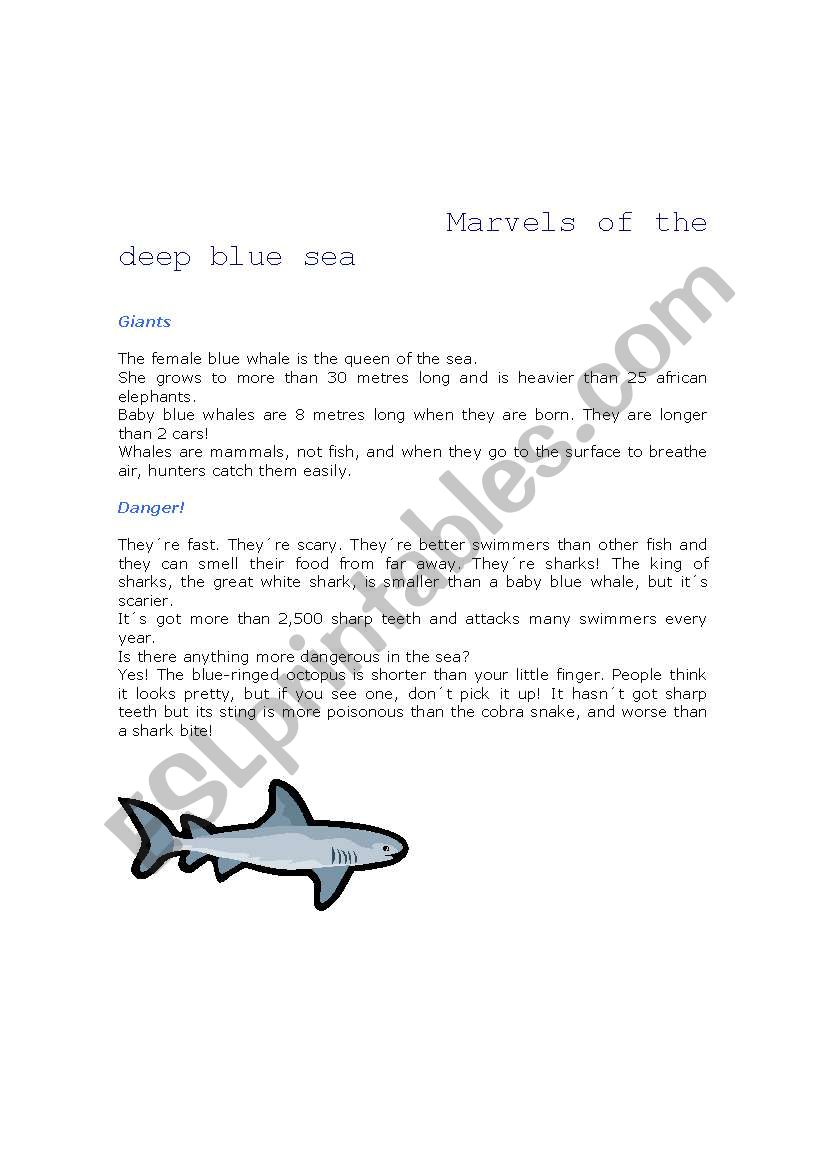 Marvels of the deep blue sea

Giants

The female blue whale is the queen of the sea.
She grows to more than 30 metres long and is heavier than 25 african elephants.
Baby blue whales are 8 metres long when they are born. They are longer than 2 cars!
Whales are mammals, not fish, and when they go to the surface to breathe air, hunters catch them easily.

Danger!

They´re fast. They´re scary. They´re better swimmers than other fish and they can smell their food from far away. They´re sharks! The king of sharks, the great white shark, is smaller than a baby blue whale, but it´s scarier.
It´s got more than 2,500 sharp teeth and attacks many swimmers every year.
Is there anything more dangerous in the sea?
Yes! The blue-ringed octopus is shorter than your little finger. People think it looks pretty, but if you see one, don´t pick it up! It hasn´t got sharp teeth but its sting is more poisonous than the cobra snake, and worse than a shark bite!

ESLprintables.com